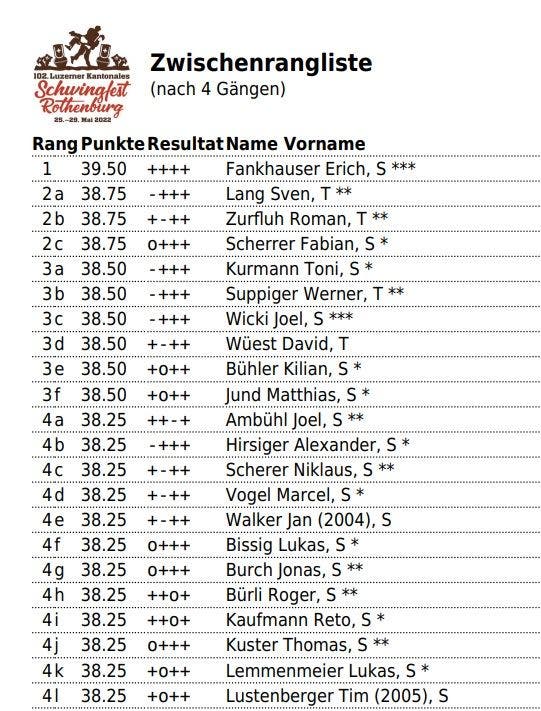 102. Luzerner Kantonales
Schwingfest
Rothenburg
25.–29. Mai 2022

Zwischenrangliste
(nach 4 Gängen)

| Rang | Punkte | Resultat | Name Vorname |
|---|---|---|---|
| 1 | 39.50 | ++++ | Fankhauser Erich, S *** |
| 2a | 38.75 | -+++ | Lang Sven, T ** |
| 2b | 38.75 | +-++ | Zurfluh Roman, T ** |
| 2c | 38.75 | o+++ | Scherrer Fabian, S * |
| 3a | 38.50 | -+++ | Kurmann Toni, S * |
| 3b | 38.50 | -+++ | Suppiger Werner, T ** |
| 3c | 38.50 | -+++ | Wicki Joel, S *** |
| 3d | 38.50 | +-++ | Wüest David, T |
| 3e | 38.50 | +o++ | Bühler Kilian, S * |
| 3f | 38.50 | +o++ | Jund Matthias, S * |
| 4a | 38.25 | ++-+ | Ambühl Joel, S ** |
| 4b | 38.25 | -+++ | Hirsiger Alexander, S * |
| 4c | 38.25 | +-++ | Scherer Niklaus, S ** |
| 4d | 38.25 | +-++ | Vogel Marcel, S * |
| 4e | 38.25 | +-++ | Walker Jan (2004), S |
| 4f | 38.25 | o+++ | Bissig Lukas, S * |
| 4g | 38.25 | o+++ | Burch Jonas, S ** |
| 4h | 38.25 | ++o+ | Bürli Roger, S ** |
| 4i | 38.25 | ++o+ | Kaufmann Reto, S * |
| 4j | 38.25 | o+++ | Kuster Thomas, S ** |
| 4k | 38.25 | +o++ | Lemmenmeier Lukas, S * |
| 4l | 38.25 | +o++ | Lustenberger Tim (2005), S |